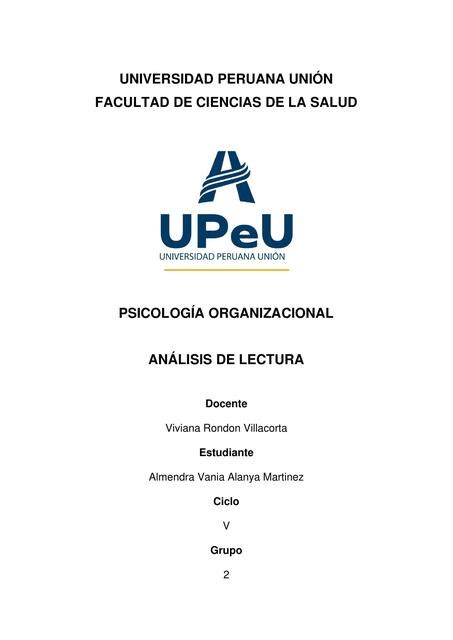 UNIVERSIDAD PERUANA UNIÓN
FACULTAD DE CIENCIAS DE LA SALUD

UPeU
UNIVERSIDAD PERUANA UNIÓN

PSICOLOGÍA ORGANIZACIONAL

ANÁLISIS DE LECTURA

Docente

Viviana Rondon Villacorta

Estudiante

Almendra Vania Alanya Martinez

Ciclo

V

Grupo

2